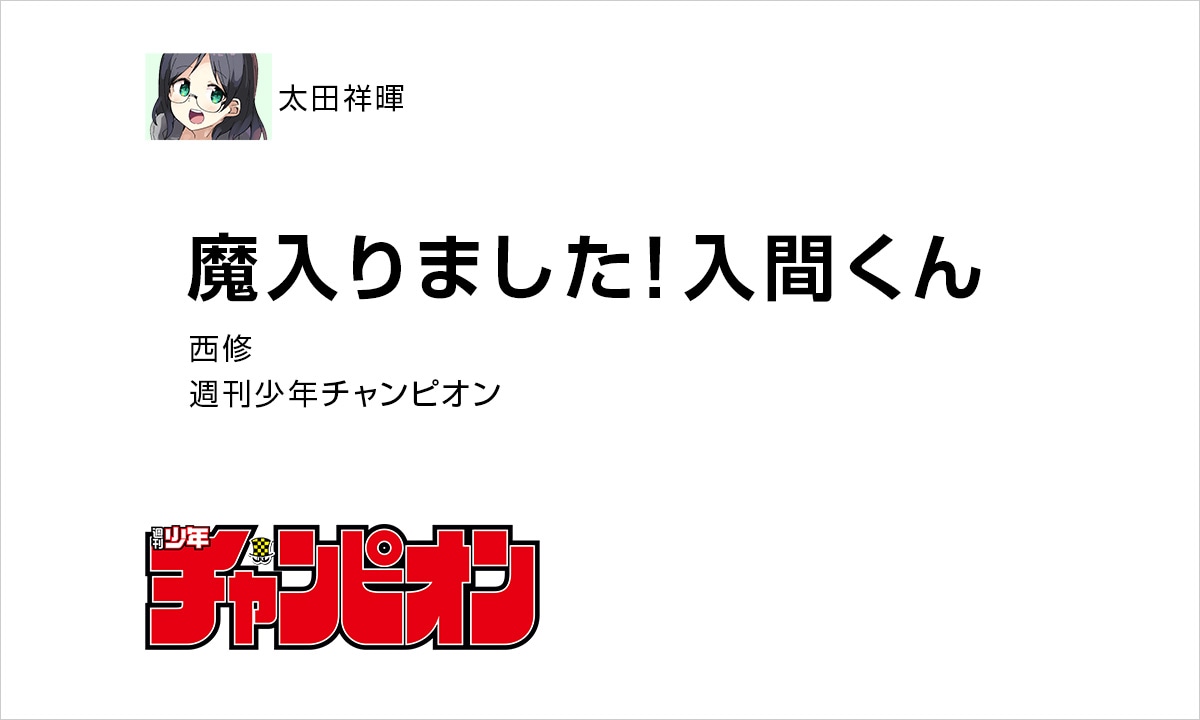 太田祥暉

魔入りました!入間くん

西修
週刊少年チャンピオン

週刊少年チャンピオン